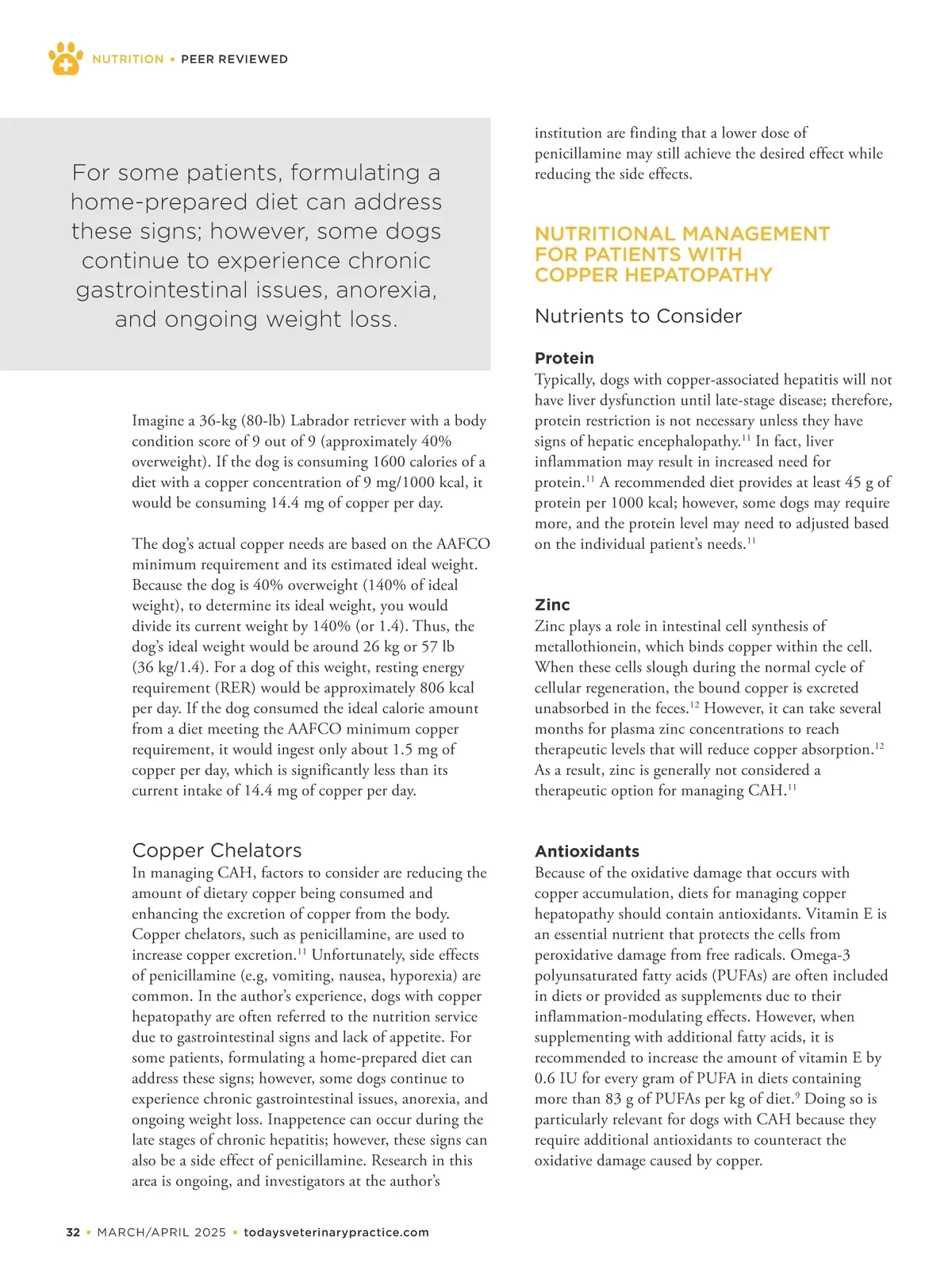 NUTRITION ▪ PEER REVIEWED

For some patients, formulating a home-prepared diet can address these signs; however, some dogs continue to experience chronic gastrointestinal issues, anorexia, and ongoing weight loss.

Imagine a 36-kg (80-lb) Labrador retriever with a body condition score of 9 out of 9 (approximately 40% overweight). If the dog is consuming 1600 calories of a diet with a copper concentration of 9 mg/1000 kcal, it would be consuming 14.4 mg of copper per day.

The dog's actual copper needs are based on the AAFCO minimum requirement and its estimated ideal weight. Because the dog is 40% overweight (140% of ideal weight), to determine its ideal weight, you would divide its current weight by 140% (or 1.4). Thus, the dog's ideal weight would be around 26 kg or 57 lb (36 kg/1.4). For a dog of this weight, resting energy requirement (RER) would be approximately 806 kcal per day. If the dog consumed the ideal calorie amount from a diet meeting the AAFCO minimum copper requirement, it would ingest only about 1.5 mg of copper per day, which is significantly less than its current intake of 14.4 mg of copper per day.

Copper Chelators
In managing CAH, factors to consider are reducing the amount of dietary copper being consumed and enhancing the excretion of copper from the body. Copper chelators, such as penicillamine, are used to increase copper excretion.$^{11}$ Unfortunately, side effects of penicillamine (e.g, vomiting, nausea, hyporexia) are common. In the author's experience, dogs with copper hepatopathy are often referred to the nutrition service due to gastrointestinal signs and lack of appetite. For some patients, formulating a home-prepared diet can address these signs; however, some dogs continue to experience chronic gastrointestinal issues, anorexia, and ongoing weight loss. Inappetence can occur during the late stages of chronic hepatitis; however, these signs can also be a side effect of penicillamine. Research in this area is ongoing, and investigators at the author's institution are finding that a lower dose of penicillamine may still achieve the desired effect while reducing the side effects.

NUTRITIONAL MANAGEMENT FOR PATIENTS WITH COPPER HEPATOPATHY

Nutrients to Consider

Protein
Typically, dogs with copper-associated hepatitis will not have liver dysfunction until late-stage disease; therefore, protein restriction is not necessary unless they have signs of hepatic encephalopathy.$^{11}$ In fact, liver inflammation may result in increased need for protein.$^{11}$ A recommended diet provides at least 45 g of protein per 1000 kcal; however, some dogs may require more, and the protein level may need to adjusted based on the individual patient's needs.$^{11}$

Zinc
Zinc plays a role in intestinal cell synthesis of metallothionein, which binds copper within the cell. When these cells slough during the normal cycle of cellular regeneration, the bound copper is excreted unabsorbed in the feces.$^{12}$ However, it can take several months for plasma zinc concentrations to reach therapeutic levels that will reduce copper absorption.$^{12}$ As a result, zinc is generally not considered a therapeutic option for managing CAH.$^{11}$

Antioxidants
Because of the oxidative damage that occurs with copper accumulation, diets for managing copper hepatopathy should contain antioxidants. Vitamin E is an essential nutrient that protects the cells from peroxidative damage from free radicals. Omega-3 polyunsaturated fatty acids (PUFAs) are often included in diets or provided as supplements due to their inflammation-modulating effects. However, when supplementing with additional fatty acids, it is recommended to increase the amount of vitamin E by 0.6 IU for every gram of PUFA in diets containing more than 83 g of PUFAs per kg of diet.$^{9}$ Doing so is particularly relevant for dogs with CAH because they require additional antioxidants to counteract the oxidative damage caused by copper.

32 ▪ MARCH/APRIL 2025 ▪ todaysveterinarypractice.com